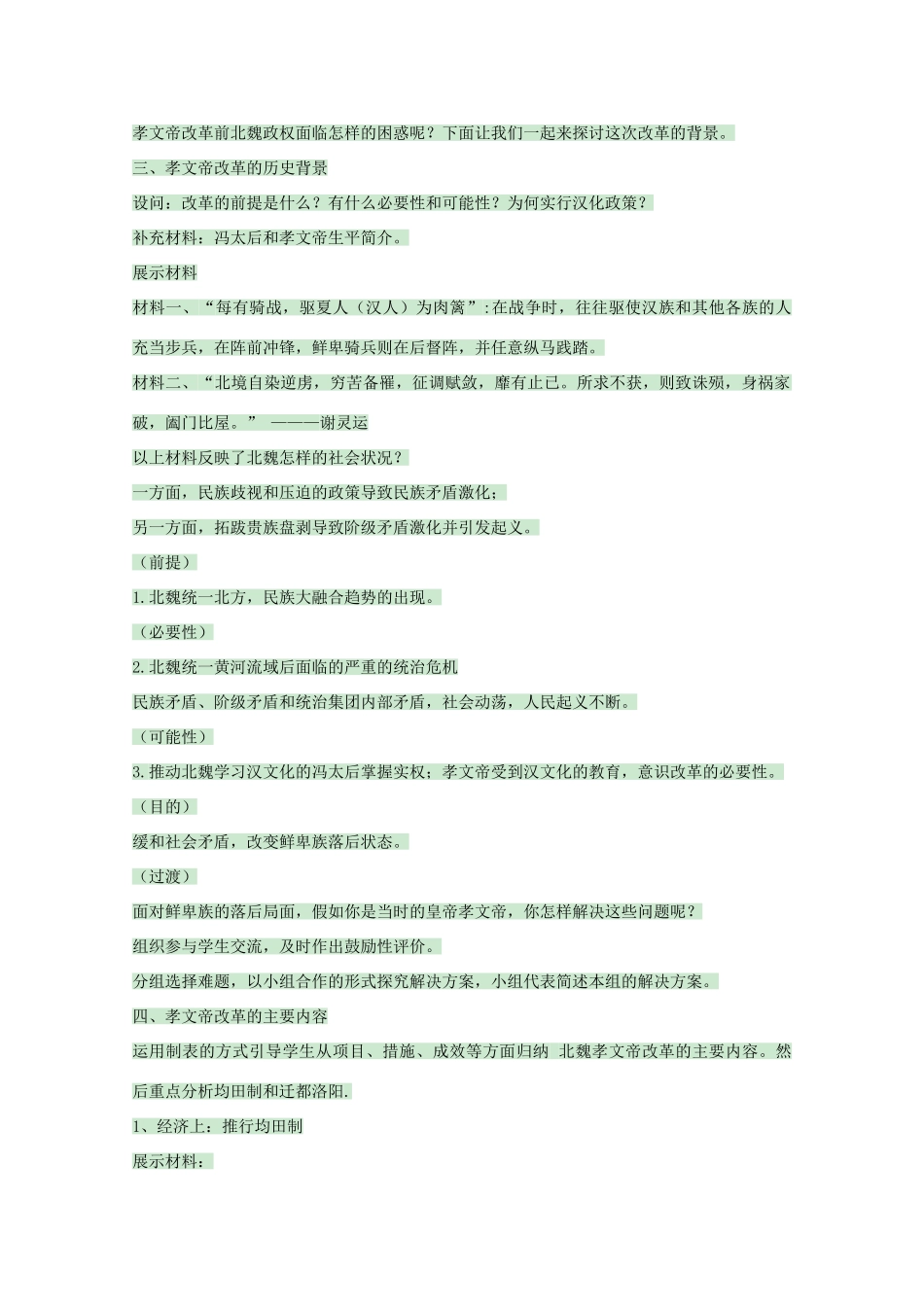 孝文帝改革前北魏政权面临怎样的困惑呢？下面让我们一起来探讨这次改革的背景。

三、孝文帝改革的历史背景

设问：改革的前提是什么？有什么必要性和可能性？为何实行汉化政策？

补充材料：冯太后和孝文帝生平简介。

展示材料

材料一、“每有骑战，驱夏人（汉人）为肉篱”:在战争时，往往驱使汉族和其他各族的人充当步兵，在阵前冲锋，鲜卑骑兵则在后督阵，并任意纵马践踏。

材料二、“北境自染逆虏，穷苦备罹，征调赋敛，靡有止已。所求不获，则致诛殒，身祸家破，阖门比屋。” ———谢灵运

以上材料反映了北魏怎样的社会状况？

一方面，民族歧视和压迫的政策导致民族矛盾激化；

另一方面，拓跋贵族盘剥导致阶级矛盾激化并引发起义。

（前提）

1.北魏统一北方，民族大融合趋势的出现。

（必要性）

2.北魏统一黄河流域后面临的严重的统治危机

民族矛盾、阶级矛盾和统治集团内部矛盾，社会动荡，人民起义不断。

（可能性）

3.推动北魏学习汉文化的冯太后掌握实权；孝文帝受到汉文化的教育，意识改革的必要性。

（目的）

缓和社会矛盾，改变鲜卑族落后状态。

（过渡）

面对鲜卑族的落后局面，假如你是当时的皇帝孝文帝，你怎样解决这些问题呢？

组织参与学生交流，及时作出鼓励性评价。

分组选择难题，以小组合作的形式探究解决方案，小组代表简述本组的解决方案。

四、孝文帝改革的主要内容

运用制表的方式引导学生从项目、措施、成效等方面归纳 北魏孝文帝改革的主要内容。然后重点分析均田制和迁都洛阳.

1、经济上：推行均田制

展示材料：